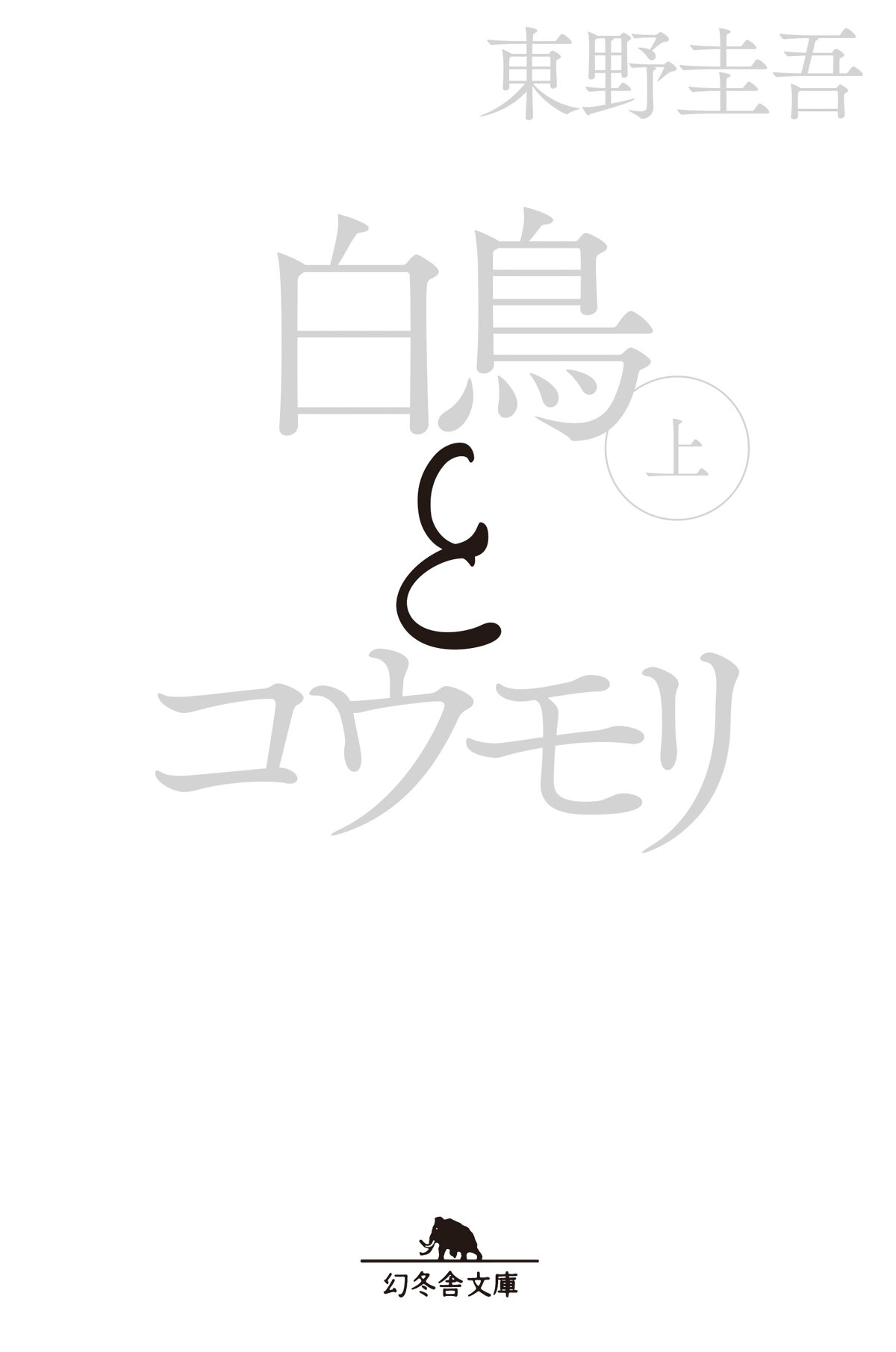 東野圭吾

白鳥
上
と
コウモリ

幻冬舎文庫